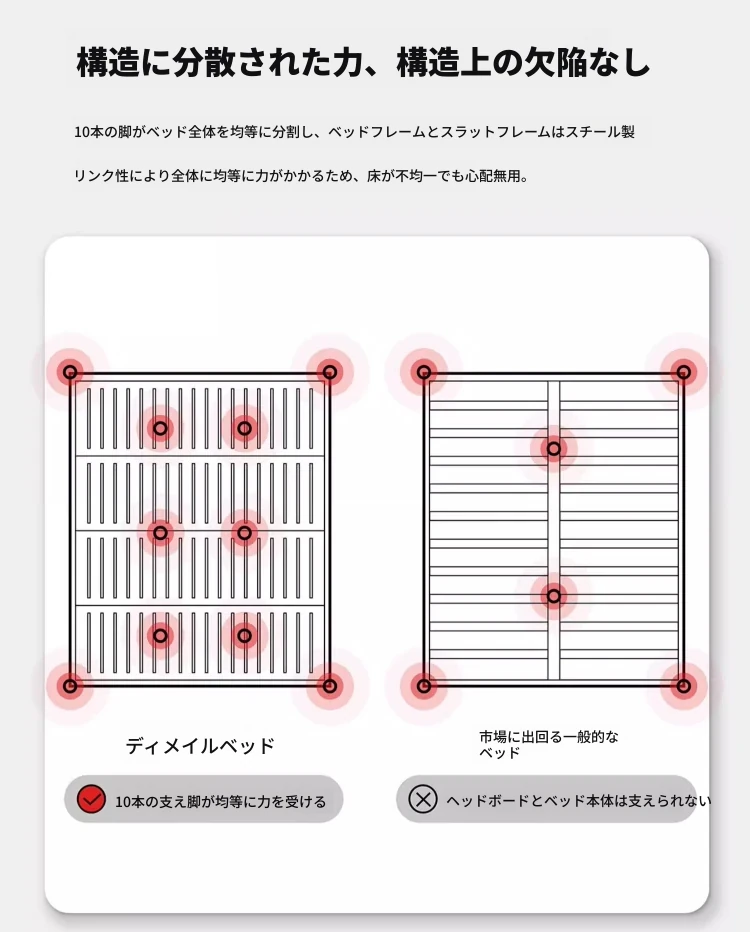 構造に分散された力、構造上の欠陥なし

10本の脚がベッド全体を均等に分割し、ベッドフレームとスラットフレームはスチール製

リンク性により全体に均等に力がかかるため、床が不均一でも心配無用。

ディメイルベッド

10本の支え脚が均等に力を受ける

市場に出回る一般的なベッド

ヘッドボードとベッド本体は支えられない